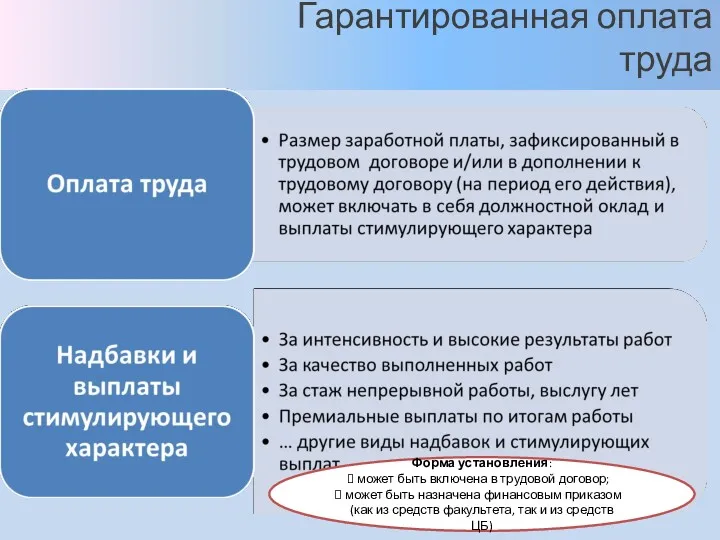 Гарантированная оплата труда

Оплата труда

• Размер заработной платы, зафиксированный в трудовом договоре и/или в дополнении к трудовому договору (на период его действия), может включать в себя должностной оклад и выплаты стимулирующего характера

Надбавки и выплаты стимулирующего характера

• За интенсивность и высокие результаты работ
• За качество выполненных работ
• За стаж непрерывной работы, выслугу лет
• Премиальные выплаты по итогам работы
• ... другие виды надбавок и стимулирующих выплат

Форма установления:
 может быть включена в трудовой договор;
 может быть назначена финансовым приказом (как из средств факультета, так и из средств ЦБ)